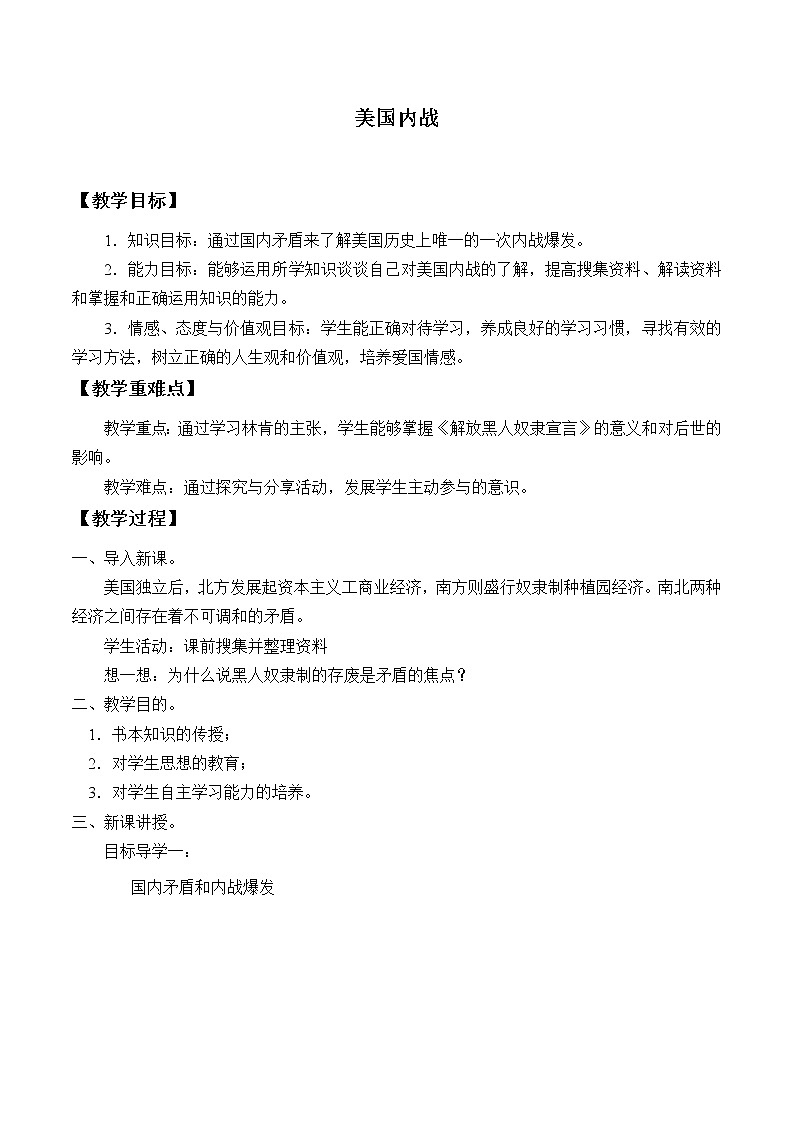 美国内战

【教学目标】

1．知识目标：通过国内矛盾来了解美国历史上唯一的一次内战爆发。

2．能力目标：能够运用所学知识谈谈自己对美国内战的了解，提高搜集资料、解读资料和掌握和正确运用知识的能力。

3．情感、态度与价值观目标：学生能正确对待学习，养成良好的学习习惯，寻找有效的学习方法，树立正确的人生观和价值观，培养爱国情感。

【教学重难点】

教学重点：通过学习林肯的主张，学生能够掌握《解放黑人奴隶宣言》的意义和对后世的影响。

教学难点：通过探究与分享活动，发展学生主动参与的意识。

【教学过程】

一、导入新课。

美国独立后，北方发展起资本主义工商业经济，南方则盛行奴隶制种植园经济。南北两种经济之间存在着不可调和的矛盾。

学生活动：课前搜集并整理资料

想一想：为什么说黑人奴隶制的存废是矛盾的焦点？

二、教学目的。

1．书本知识的传授；

2．对学生思想的教育；

3．对学生自主学习能力的培养。

三、新课讲授。

目标导学一：

国内矛盾和内战爆发